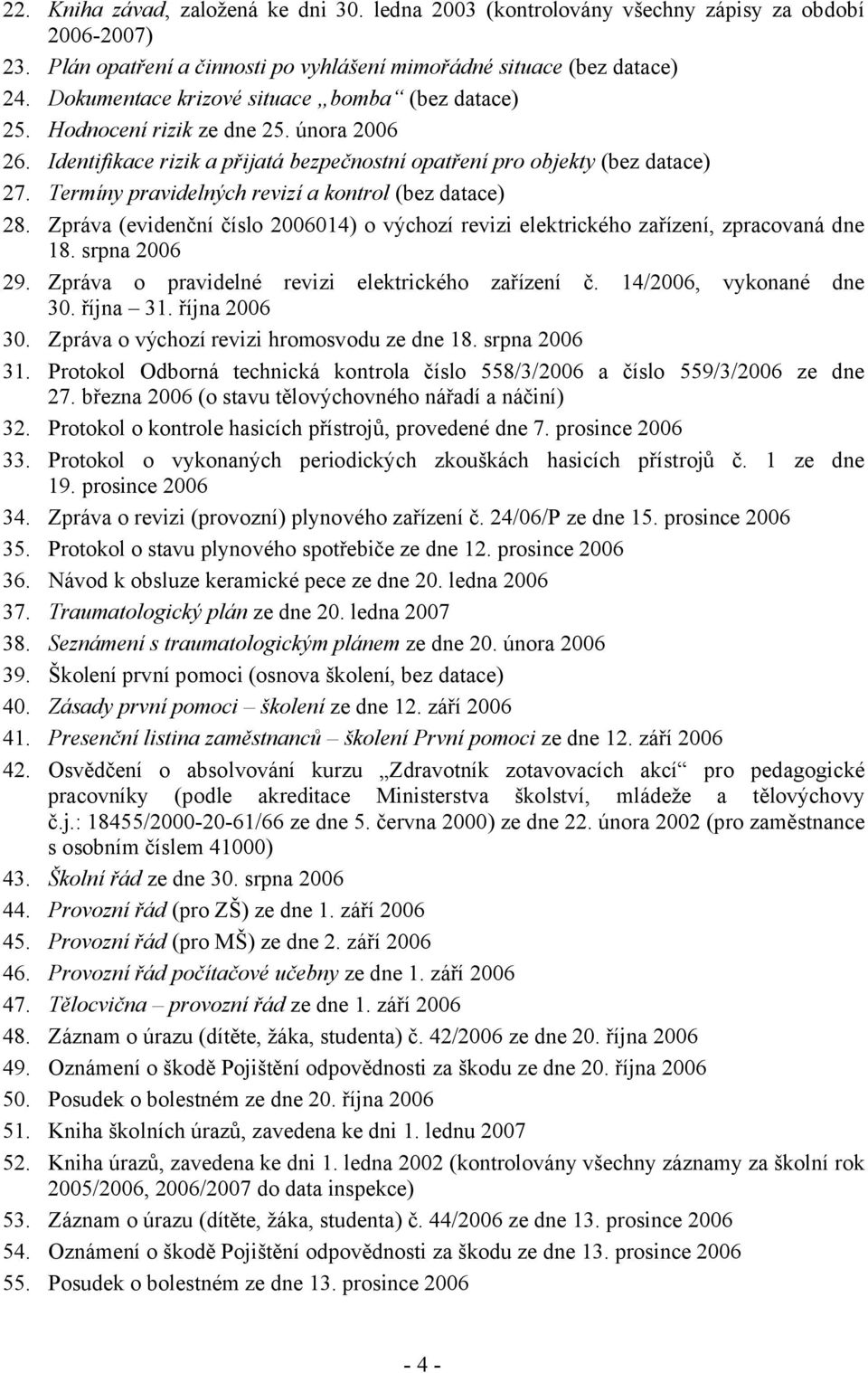 22. Kniha závad, založená ke dni 30. ledna 2003 (kontrolovány všechny zápisy za období 2006-2007)
23. Plán opatření a činnosti po vyhlášení mimořádné situace (bez datace)
24. Dokumentace krizové situace „bomba“ (bez datace)
25. Hodnocení rizik ze dne 25. února 2006
26. Identifikace rizik a přijatá bezpečnostní opatření pro objekty (bez datace)
27. Termíny pravidelných revizí a kontrol (bez datace)
28. Zpráva (evidenční číslo 2006014) o výchozí revizi elektrického zařízení, zpracovaná dne 18. srpna 2006
29. Zpráva o pravidelné revizi elektrického zařízení č. 14/2006, vykonané dne 30. října – 31. října 2006
30. Zpráva o výchozí revizi hromosvodu ze dne 18. srpna 2006
31. Protokol Odborná technická kontrola číslo 558/3/2006 a číslo 559/3/2006 ze dne 27. března 2006 (o stavu tělovýchovného nářadí a náčiní)
32. Protokol o kontrole hasicích přístrojů, provedené dne 7. prosince 2006
33. Protokol o vykonaných periodických zkouškách hasicích přístrojů č. 1 ze dne 19. prosince 2006
34. Zpráva o revizi (provozní) plynového zařízení č. 24/06/P ze dne 15. prosince 2006
35. Protokol o stavu plynového spotřebiče ze dne 12. prosince 2006
36. Návod k obsluze keramické pece ze dne 20. ledna 2006
37. Traumatologický plán ze dne 20. ledna 2007
38. Seznámení s traumatologickým plánem ze dne 20. února 2006
39. Školení první pomoci (osnova školení, bez datace)
40. Zásady první pomoci – školení ze dne 12. září 2006
41. Presenční listina zaměstnanců – školení První pomoci ze dne 12. září 2006
42. Osvědčení o absolvování kurzu „Zdravotník zotavovacích akcí“ pro pedagogické pracovníky (podle akreditace Ministerstva školství, mládeže a tělovýchovy č.j.: 18455/2000-20-61/66 ze dne 5. června 2000) ze dne 22. února 2002 (pro zaměstnance s osobním číslem 41000)
43. Školní řád ze dne 30. srpna 2006
44. Provozní řád (pro ZŠ) ze dne 1. září 2006
45. Provozní řád (pro MŠ) ze dne 2. září 2006
46. Provozní řád počítačové učebny ze dne 1. září 2006
47. Tělocvična – provozní řád ze dne 1. září 2006
48. Záznam o úrazu (dítěte, žáka, studenta) č. 42/2006 ze dne 20. října 2006
49. Oznámení o škodě Pojištění odpovědnosti za škodu ze dne 20. října 2006
50. Posudek o bolestném ze dne 20. října 2006
51. Kniha školních úrazů, zavedena ke dni 1. lednu 2007
52. Kniha úrazů, zavedena ke dni 1. ledna 2002 (kontrolovány všechny záznamy za školní rok 2005/2006, 2006/2007 do data inspekce)
53. Záznam o úrazu (dítěte, žáka, studenta) č. 44/2006 ze dne 13. prosince 2006
54. Oznámení o škodě Pojištění odpovědnosti za škodu ze dne 13. prosince 2006
55. Posudek o bolestném ze dne 13. prosince 2006

- 4 -